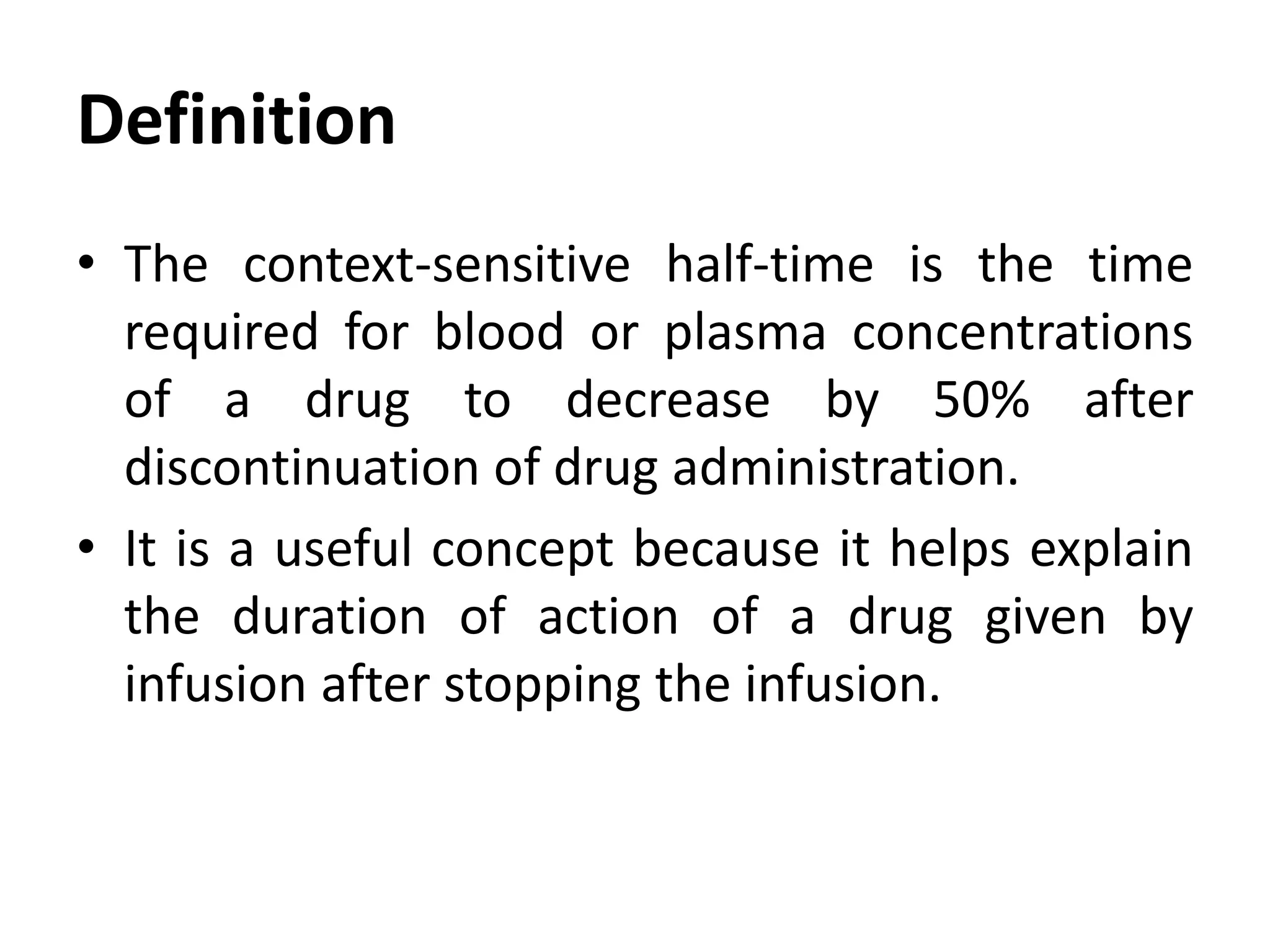 Definition

• The context-sensitive half-time is the time required for blood or plasma concentrations of a drug to decrease by 50% after discontinuation of drug administration.

• It is a useful concept because it helps explain the duration of action of a drug given by infusion after stopping the infusion.